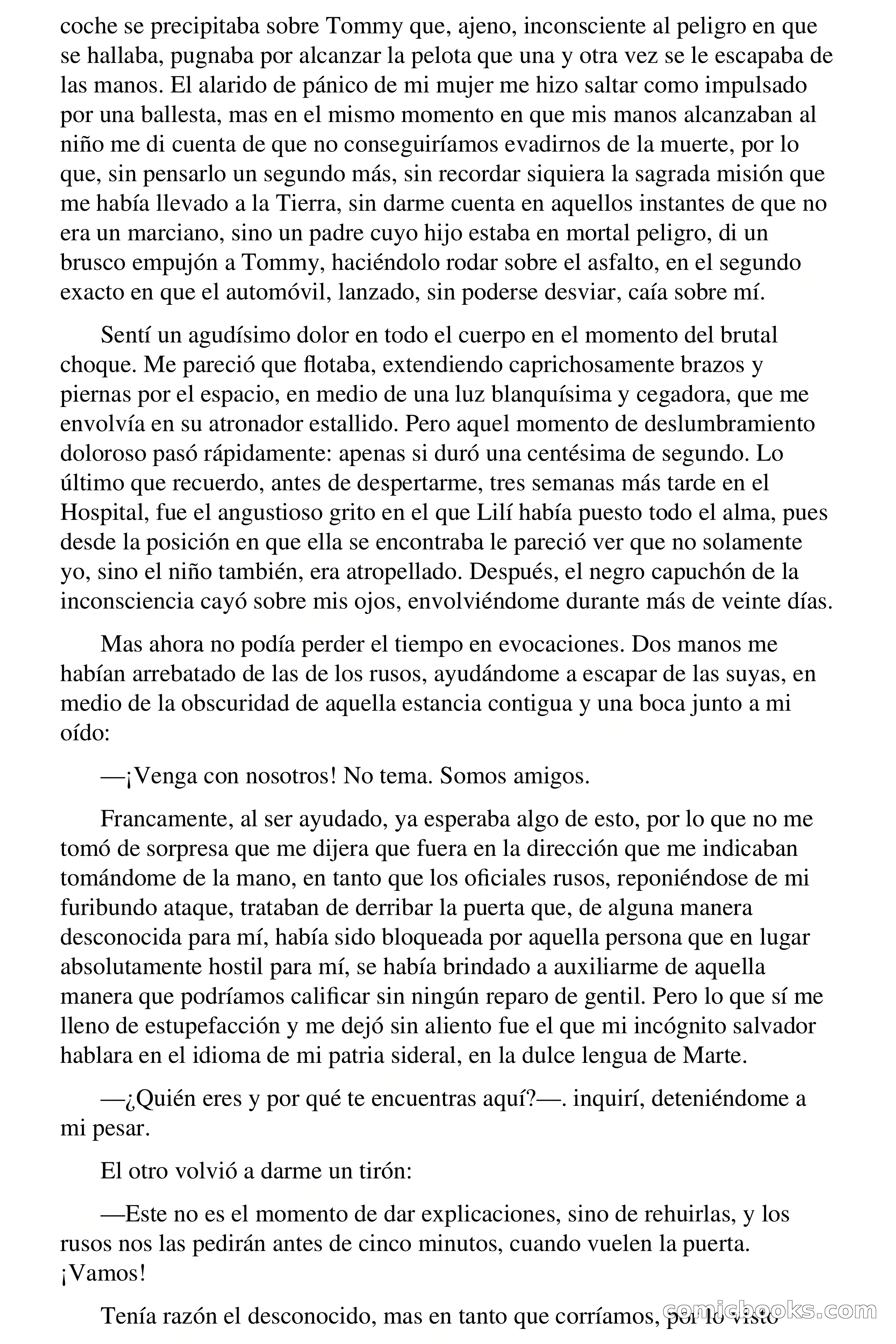 coche se precipitaba sobre Tommy que, ajeno, inconsciente al peligro en que se hallaba, pugnaba por alcanzar la pelota que una y otra vez se le escapaba de las manos. El alarido de pánico de mi mujer me hizo saltar como impulsado por una ballesta, mas en el mismo momento en que mis manos alcanzaban al niño me di cuenta de que no conseguiríamos evadirnos de la muerte, por lo que, sin pensarlo un segundo más, sin recordar siquiera la sagrada misión que me había llevado a la Tierra, sin darme cuenta en aquellos instantes de que no era un marciano, sino un padre cuyo hijo estaba en mortal peligro, di un brusco empujón a Tommy, haciéndolo rodar sobre el asfalto, en el segundo exacto en que el automóvil, lanzado, sin poderse desviar, caía sobre mí.

Sentí un agudísimo dolor en todo el cuerpo en el momento del brutal choque. Me pareció que flotaba, extendiendo caprichosamente brazos y piernas por el espacio, en medio de una luz blanquísima y cegadora, que me envolvía en su atronador estallido. Pero aquel momento de deslumbramiento doloroso pasó rápidamente: apenas si duró una centésima de segundo. Lo último que recuerdo, antes de despertarme, tres semanas más tarde en el Hospital, fue el angustioso grito en el que Lilí había puesto todo el alma, pues desde la posición en que ella se encontraba le pareció ver que no solamente yo, sino el niño también, era atropellado. Después, el negro capuchón de la inconsciencia cayó sobre mis ojos, envolviéndome durante más de veinte días.

Mas ahora no podía perder el tiempo en evocaciones. Dos manos me habían arrebatado de las de los rusos, ayudándome a escapar de las suyas, en medio de la obscuridad de aquella estancia contigua y una boca junto a mi oído:

—¡Venga con nosotros! No tema. Somos amigos.

Francamente, al ser ayudado, ya esperaba algo de esto, por lo que no me tomó de sorpresa que me dijera que fuera en la dirección que me indicaban tomándome de la mano, en tanto que los oficiales rusos, reponiéndose de mi furibundo ataque, trataban de derribar la puerta que, de alguna manera desconocida para mí, había sido bloqueada por aquella persona que en lugar absolutamente hostil para mí, se había brindado a auxiliarme de aquella manera que podríamos calificar sin ningún reparo de gentil. Pero lo que sí me lleno de estupefacción y me dejó sin aliento fue el que mi incógnito salvador hablara en el idioma de mi patria sideral, en la dulce lengua de Marte.

—¿Quién eres y por qué te encuentras aquí?—. inquirí, deteniéndome a mi pesar.

El otro volvió a darme un tirón:

—Este no es el momento de dar explicaciones, sino de rehuirlas, y los rusos nos las pedirán antes de cinco minutos, cuando vuelen la puerta. ¡Vamos!

Tenía razón el desconocido, mas en tanto que corríamos, por lo visto

comicbooks.com